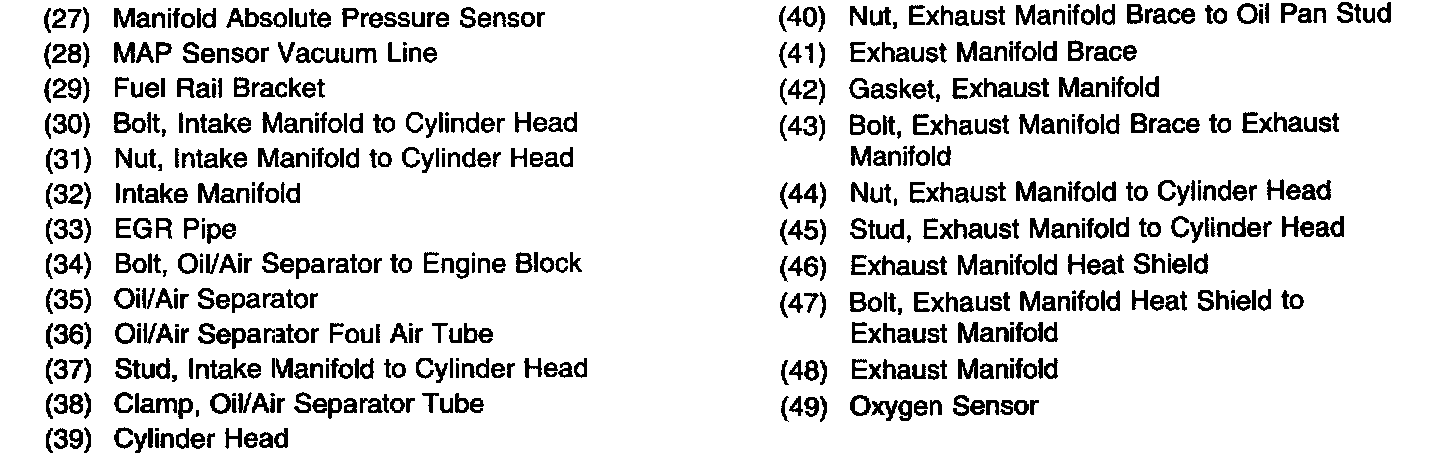 (27) Manifold Absolute Pressure Sensor
(28) MAP Sensor Vacuum Line
(29) Fuel Rail Bracket
(30) Bolt, Intake Manifold to Cylinder Head
(31) Nut, Intake Manifold to Cylinder Head
(32) Intake Manifold
(33) EGR Pipe
(34) Bolt, Oil/Air Separator to Engine Block
(35) Oil/Air Separator
(36) Oil/Air Separator Foul Air Tube
(37) Stud, Intake Manifold to Cylinder Head
(38) Clamp, Oil/Air Separator Tube
(39) Cylinder Head

(40) Nut, Exhaust Manifold Brace to Oil Pan Stud
(41) Exhaust Manifold Brace
(42) Gasket, Exhaust Manifold
(43) Bolt, Exhaust Manifold Brace to Exhaust Manifold
(44) Nut, Exhaust Manifold to Cylinder Head
(45) Stud, Exhaust Manifold to Cylinder Head
(46) Exhaust Manifold Heat Shield
(47) Bolt, Exhaust Manifold Heat Shield to Exhaust Manifold
(48) Exhaust Manifold
(49) Oxygen Sensor